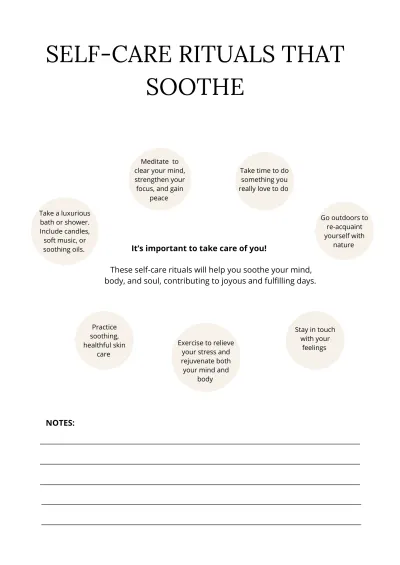 SELF-CARE RITUALS THAT SOOTHE

Meditate to clear your mind, strengthen your focus, and gain peace

Take time to do something you really love to do

Take a luxurious bath or shower. Include candles, soft music, or soothing oils.

Go outdoors to re-acquaint yourself with nature

It's important to take care of you!

These self-care rituals will help you soothe your mind, body, and soul, contributing to joyous and fulfilling days.

Practice soothing, healthful skin care

Exercise to relieve your stress and rejuvenate both your mind and body

Stay in touch with your feelings

NOTES: